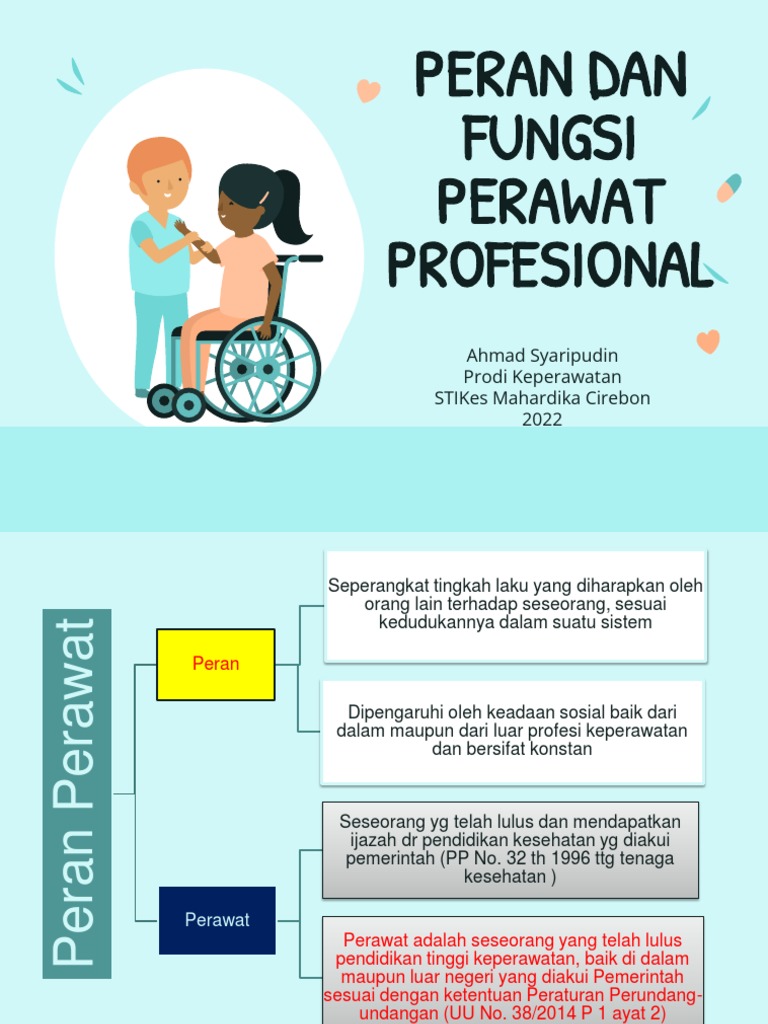 PERAN DAN FUNGSI PERAWAT PROFESIONAL

Ahmad Syaripudin
Prodi Keperawatan
STIKes Mahardika Cirebon
2022

Peran Perawat

Peran

Seperangkat tingkah laku yang diharapkan oleh orang lain terhadap seseorang, sesuai kedudukannya dalam suatu sistem

Dipengaruhi oleh keadaan sosial baik dari dalam maupun dari luar profesi keperawatan dan bersifat konstan

Perawat

Seseorang yg telah lulus dan mendapatkan ijazah dr pendidikan kesehatan yg diakui pemerintah (PP No. 32 th 1996 ttg tenaga kesehatan )

Perawat adalah seseorang yang telah lulus pendidikan tinggi keperawatan, baik di dalam maupun luar negeri yang diakui Pemerintah sesuai dengan ketentuan Peraturan Perundang-undangan (UU No. 38/2014 P 1 ayat 2)